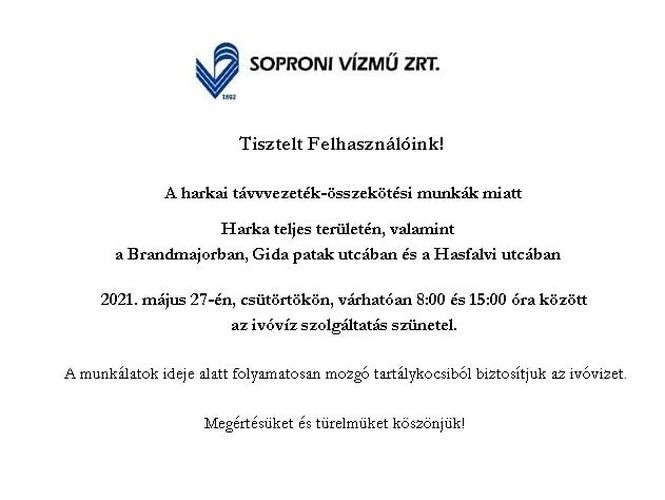 1892

SOPRONI VÍZMŰ ZRT.

Tisztelt Felhasználóink!

A harkai távvvezeték-összekötési munkák miatt

Harka teljes területén, valamint
a Brandmajorban, Gida patak utcában és a Hasfalvi utcában

2021. május 27-én, csütörtökön, várhatóan 8:00 és 15:00 óra között
az ivóvíz szolgáltatás szünetel.

A munkálatok ideje alatt folyamatosan mozgó tartálykocsiból biztosítjuk az ivóvizet.

Megértésüket és türelmüket köszönjük!